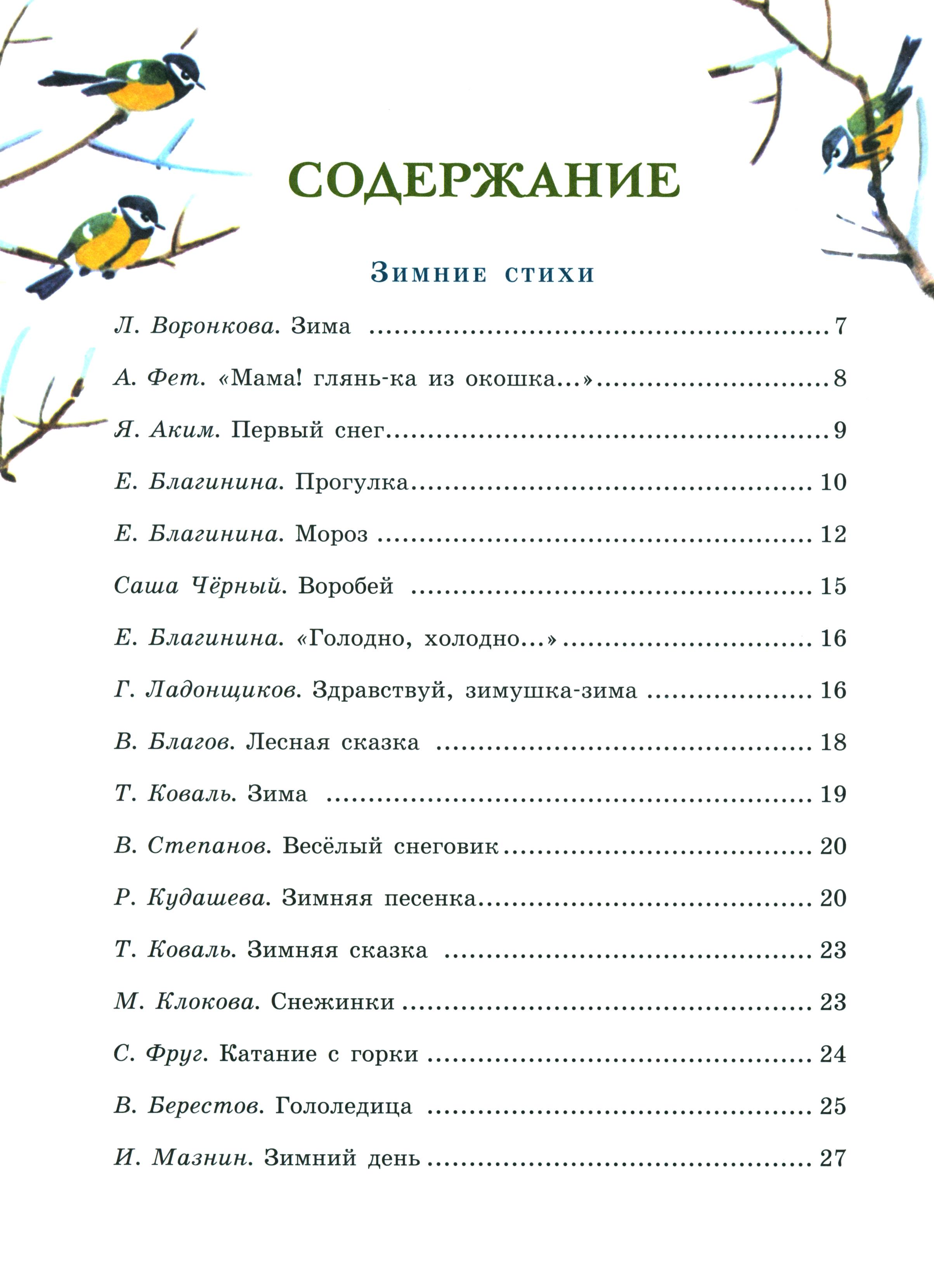 СОДЕРЖАНИЕ

Зимние стихи

Л. Воронкова. Зима 7

А. Фет. «Мама! глянь-ка из окошка...» 8

Я. Аким. Первый снег 9

Е. Благинина. Прогулка 10

Е. Благинина. Мороз 12

Саша Чёрный. Воробей 15

Е. Благинина. «Голодно, холодно...» 16

Г. Ладонщиков. Здравствуй, зимушка-зима 16

В. Благов. Лесная сказка 18

Т. Коваль. Зима 19

В. Степанов. Весёлый снеговик 20

Р. Кудашева. Зимняя песенка 20

Т. Коваль. Зимняя сказка 23

М. Клокова. Снежинки 23

С. Фруг. Катание с горки 24

В. Берестов. Гололедица 25

И. Мазнин. Зимний день 27